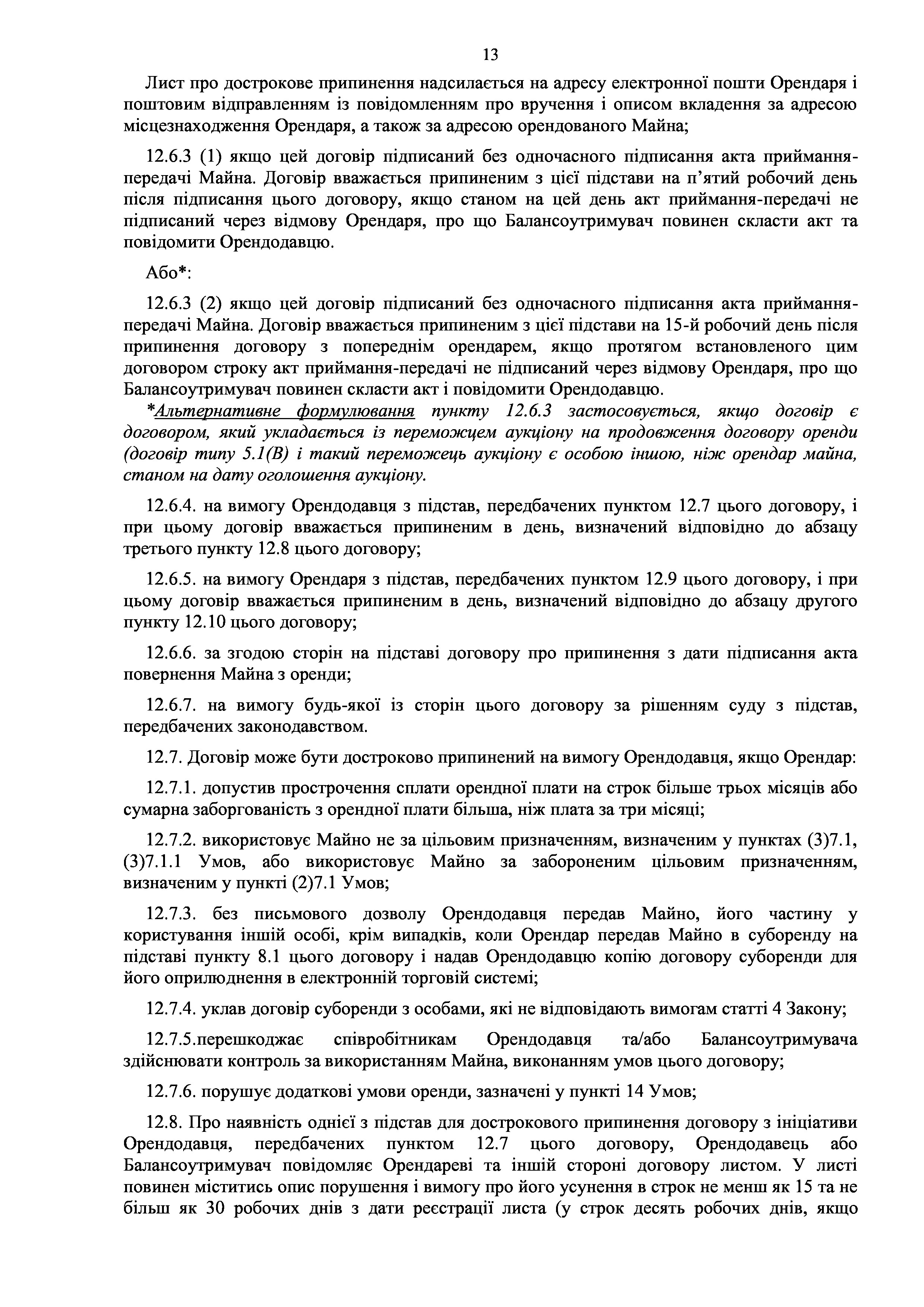 13

Лист про дострокове припинення надсилається на адресу електронної пошти Орендаря і поштовим відправленням із повідомленням про вручення і описом вкладення за адресою місцезнаходження Орендаря, а також за адресою орендованого Майна;

12.6.3 (1) якщо цей договір підписаний без одночасного підписання акта приймання-передачі Майна. Договір вважається припиненим з цієї підстави на п'ятий робочий день після підписання цього договору, якщо станом на цей день акт приймання-передачі не підписаний через відмову Орендаря, про що Балансоутримувач повинен скласти акт та повідомити Орендодавцю.

Або*:

12.6.3 (2) якщо цей договір підписаний без одночасного підписання акта приймання-передачі Майна. Договір вважається припиненим з цієї підстави на 15-й робочий день після припинення договору з попереднім орендарем, якщо протягом встановленого цим договором строку акт приймання-передачі не підписаний через відмову Орендаря, про що Балансоутримувач повинен скласти акт і повідомити Орендодавцю.

*Альтернативне формулювання пункту 12.6.3 застосовується, якщо договір є договором, який укладається із переможцем аукціону на продовження договору оренди (договір типу 5.1(В) і такий переможець аукціону є особою іншою, ніж орендар майна, станом на дату оголошення аукціону.

12.6.4. на вимогу Орендодавця з підстав, передбачених пунктом 12.7 цього договору, і при цьому договір вважається припиненим в день, визначений відповідно до абзацу третього пункту 12.8 цього договору;

12.6.5. на вимогу Орендаря з підстав, передбачених пунктом 12.9 цього договору, і при цьому договір вважається припиненим в день, визначений відповідно до абзацу другого пункту 12.10 цього договору;

12.6.6. за згодою сторін на підставі договору про припинення з дати підписання акта повернення Майна з оренди;

12.6.7. на вимогу будь-якої із сторін цього договору за рішенням суду з підстав, передбачених законодавством.

12.7. Договір може бути достроково припинений на вимогу Орендодавця, якщо Орендар:

12.7.1. допустив прострочення сплати орендної плати на строк більше трьох місяців або сумарна заборгованість з орендної плати більша, ніж плата за три місяці;

12.7.2. використовує Майно не за цільовим призначенням, визначеним у пунктах (3)7.1, (3)7.1.1 Умов, або використовує Майно за забороненим цільовим призначенням, визначеним у пункті (2)7.1 Умов;

12.7.3. без письмового дозволу Орендодавця передав Майно, його частину у користування іншій особі, крім випадків, коли Орендар передав Майно в суборенду на підставі пункту 8.1 цього договору і надав Орендодавцю копію договору суборенди для його оприлюднення в електронній торговій системі;

12.7.4. уклав договір суборенди з особами, які не відповідають вимогам статті 4 Закону;

12.7.5.перешкоджає співробітникам Орендодавця та/або Балансоутримувача здійснювати контроль за використанням Майна, виконанням умов цього договору;

12.7.6. порушує додаткові умови оренди, зазначені у пункті 14 Умов;

12.8. Про наявність однієї з підстав для дострокового припинення договору з ініціативи Орендодавця, передбачених пунктом 12.7 цього договору, Орендодавець або Балансоутримувач повідомляє Орендареві та іншій стороні договору листом. У листі повинен міститись опис порушення і вимогу про його усунення в строк не менш як 15 та не більш як 30 робочих днів з дати реєстрації листа (у строк десять робочих днів, якщо